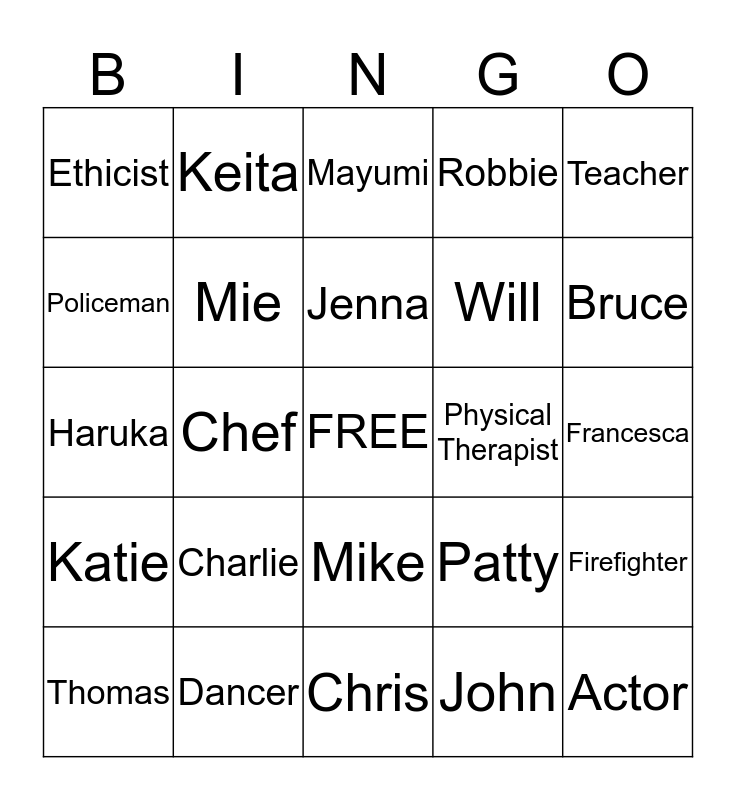 | B | I | N | G | O |
|---|---|---|---|---|
| Ethicist | Keita | Mayumi | Robbie | Teacher |
| Policeman | Mie | Jenna | Will | Bruce |
| Haruka | Chef | FREE | Physical Therapist | Francesca |
| Katie | Charlie | Mike | Patty | Firefighter |
| Thomas | Dancer | Chris | John | Actor |